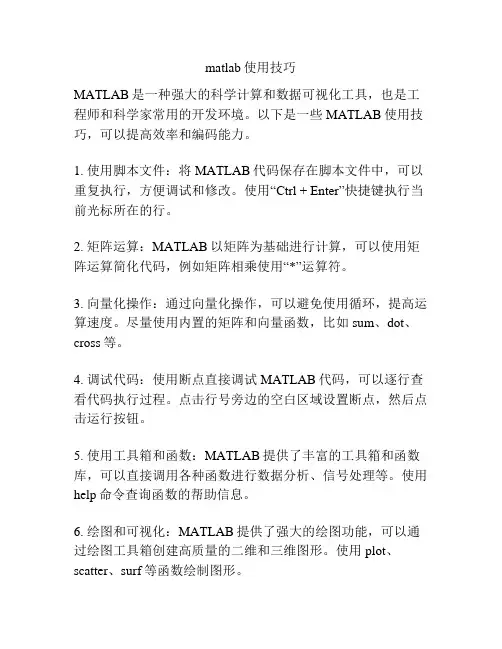 matlab 使用技巧

MATLAB 是一种强大的科学计算和数据可视化工具，也是工程师和科学家常用的开发环境。以下是一些 MATLAB 使用技巧，可以提高效率和编码能力。

1. 使用脚本文件：将 MATLAB 代码保存在脚本文件中，可以重复执行，方便调试和修改。使用“Ctrl + Enter”快捷键执行当前光标所在的行。

2. 矩阵运算：MATLAB 以矩阵为基础进行计算，可以使用矩阵运算简化代码，例如矩阵相乘使用“*”运算符。

3. 向量化操作：通过向量化操作，可以避免使用循环，提高运算速度。尽量使用内置的矩阵和向量函数，比如 sum、dot、cross 等。

4. 调试代码：使用断点直接调试 MATLAB 代码，可以逐行查看代码执行过程。点击行号旁边的空白区域设置断点，然后点击运行按钮。

5. 使用工具箱和函数：MATLAB 提供了丰富的工具箱和函数库，可以直接调用各种函数进行数据分析、信号处理等。使用 help 命令查询函数的帮助信息。

6. 绘图和可视化：MATLAB 提供了强大的绘图功能，可以通过绘图工具箱创建高质量的二维和三维图形。使用 plot、scatter、surf 等函数绘制图形。